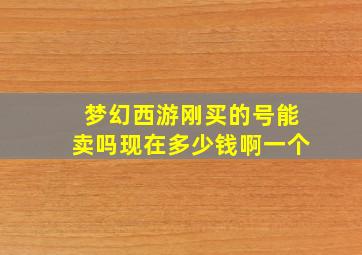 梦幻西游刚买的号能卖吗现在多少钱啊一个